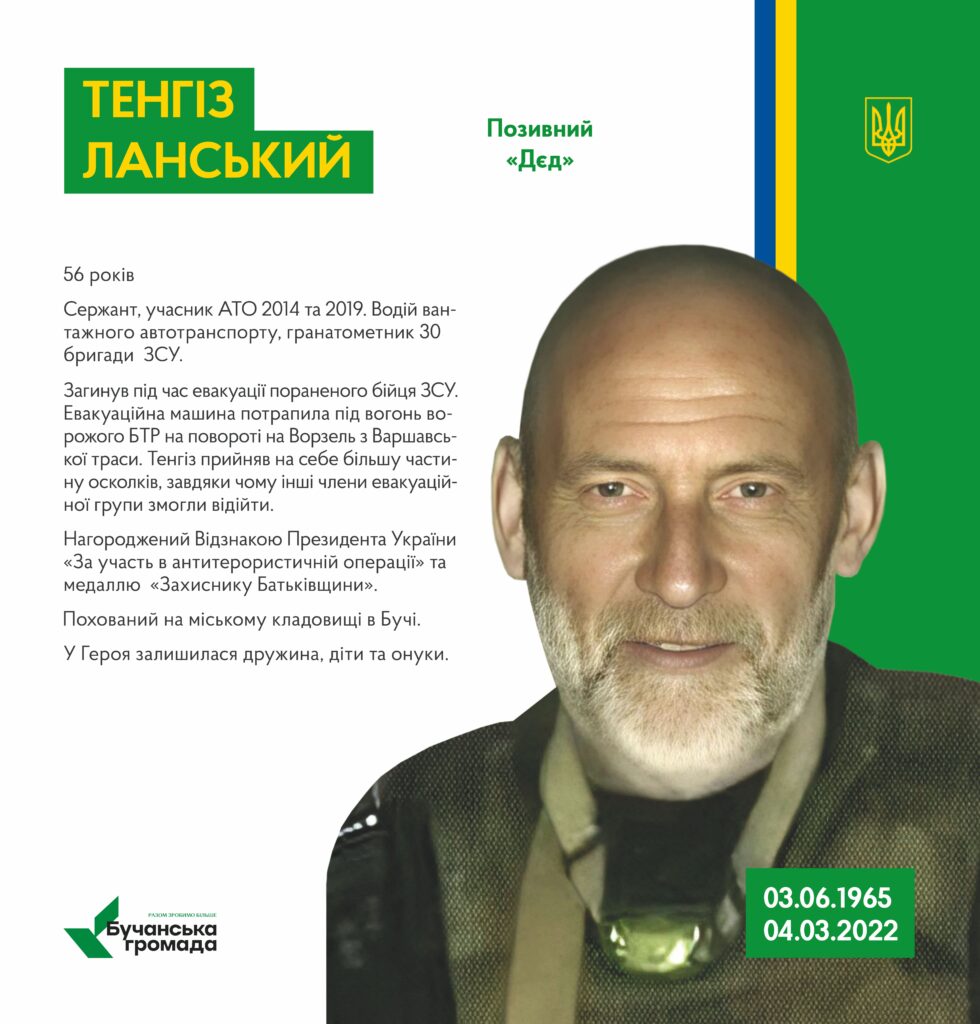 ТЕНГІЗ
ЛАНСЬКИЙ

Позивний
«Дєд»

56 років

Сержант, учасник АТО 2014 та 2019. Водій вантажного автотранспорту, гранатометник 30 бригади ЗСУ.

Загинув під час евакуації пораненого бійця ЗСУ. Евакуаційна машина потрапила під вогонь ворожого БТР на повороті на Ворзель з Варшавської траси. Тенгіз прийняв на себе більшу частину осколків, завдяки чому інші члени евакуаційної групи змогли відійти.

Нагороджений Відзнакою Президента України «За участь в антитерористичній операції» та медаллю «Захиснику Батьківщини».

Похований на міському кладовищі в Бучі.

У Героя залишилася дружина, діти та онуки.

РАЗОМ ЗРОБИМО БІЛЬШЕ
Бучанська
громада

03.06.1965
04.03.2022